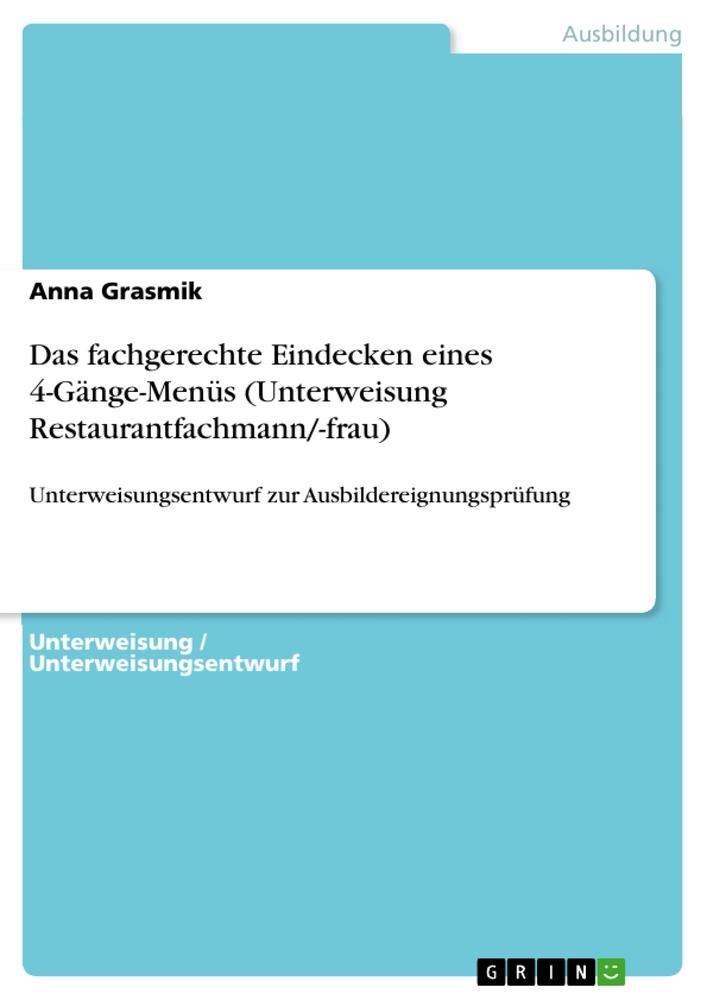 Ausbildung

Anna Grasmik

Das fachgerechte Eindecken eines 4-Gänge-Menüs (Unterweisung Restaurantfachmann/-frau)

Unterweisungsentwurf zur Ausbildereignungsprüfung

Unterweisung / Unterweisungsentwurf

GRIN